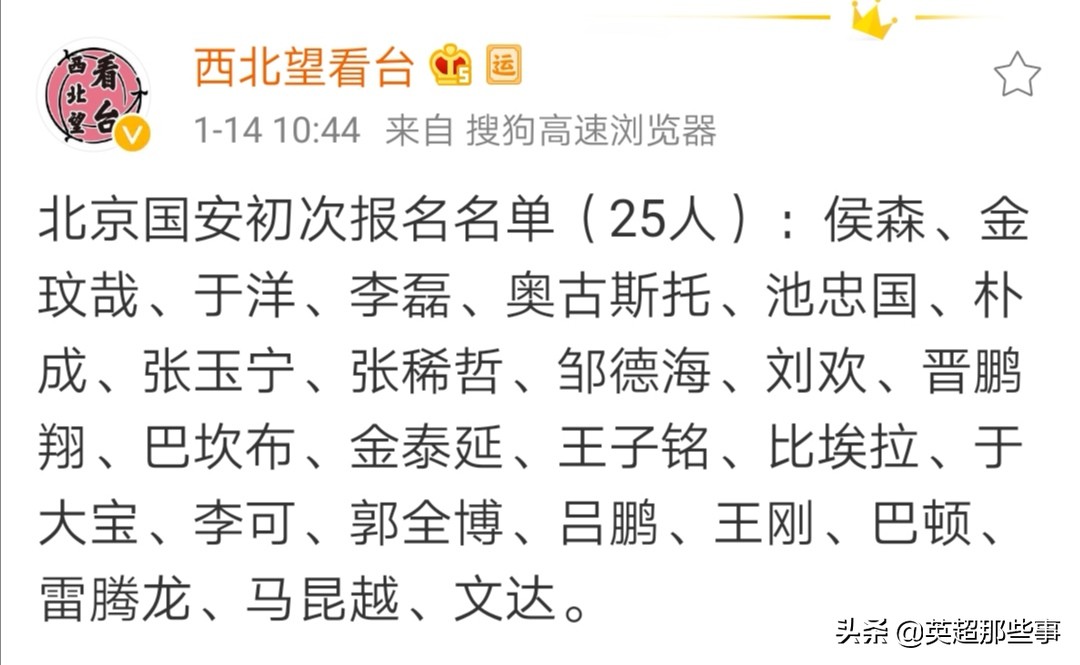 西北望看台

西北望看台 运

1-14 10:44 来自 搜狗高速浏览器

北京国安初次报名名单（25人）：侯森、金玟哉、于洋、李磊、奥古斯托、池忠国、朴成、张玉宁、张稀哲、邹德海、刘欢、晋鹏翔、巴坎布、金泰延、王子铭、比埃拉、于大宝、李可、郭全博、吕鹏、王刚、巴顿、雷腾龙、马昆越、文达。

头条 @英超那些事